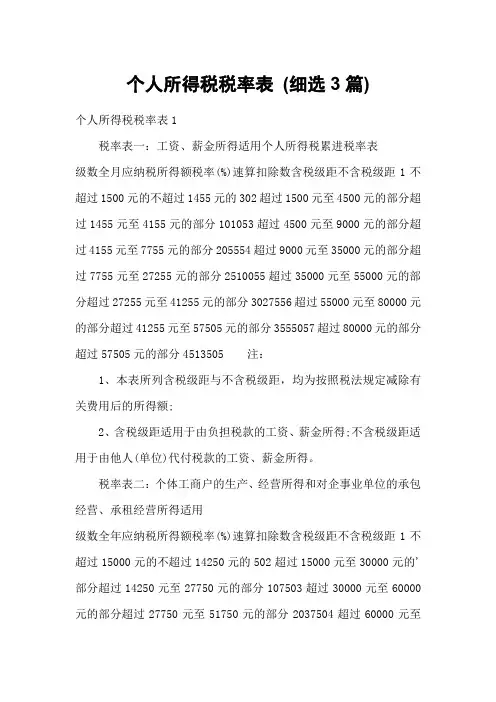 个人所得税税率表 (细选 3 篇)

个人所得税税率表 1

税率表一：工资、薪金所得适用个人所得税累进税率表

级数全月应纳税所得额税率(%)速算扣除数含税级距不含税级距 1 不超过 1500 元的不超过 1455 元的 302 超过 1500 元至 4500 元的部分超过 1455 元至 4155 元的部分 101053 超过 4500 元至 9000 元的部分超过 4155 元至 7755 元的部分 205554 超过 9000 元至 35000 元的部分超过 7755 元至 27255 元的部分 2510055 超过 35000 元至 55000 元的部分超过 27255 元至 41255 元的部分 3027556 超过 55000 元至 80000 元的部分超过 41255 元至 57505 元的部分 3555057 超过 80000 元的部分超过 57505 元的部分 4513505　　注：

1、本表所列含税级距与不含税级距，均为按照税法规定减除有关费用后的所得额;

2、含税级距适用于由负担税款的工资、薪金所得;不含税级距适用于由他人(单位)代付税款的工资、薪金所得。

税率表二：个体工商户的生产、经营所得和对企事业单位的承包经营、承租经营所得适用

级数全年应纳税所得额税率(%)速算扣除数含税级距不含税级距 1 不超过 15000 元的不超过 14250 元的 502 超过 15000 元至 30000 元的'部分超过 14250 元至 27750 元的部分 107503 超过 30000 元至 60000 元的部分超过 27750 元至 51750 元的部分 2037504 超过 60000 元至